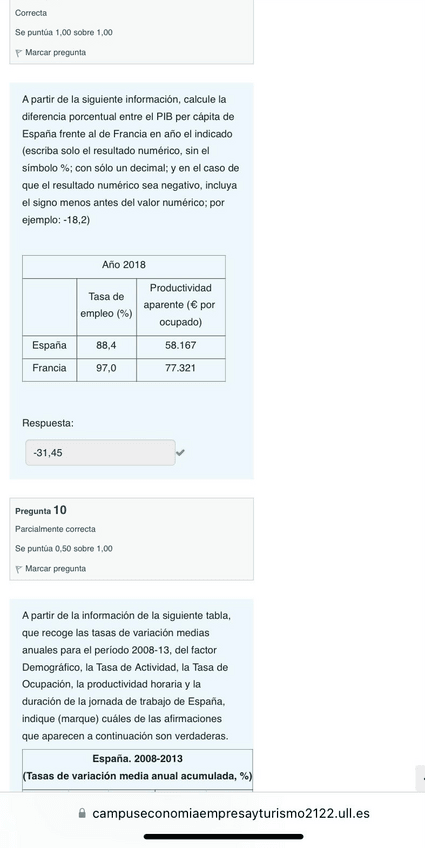 Correcta

Se puntúa 1,00 sobre 1,00

Marcar pregunta

A partir de la siguiente información, calcule la diferencia porcentual entre el PIB per cápita de España frente al de Francia en año el indicado (escriba solo el resultado numérico, sin el símbolo %; con sólo un decimal; y en el caso de que el resultado numérico sea negativo, incluya el signo menos antes del valor numérico; por ejemplo: -18,2)

| Año 2018 | | |
|---|---|---|
| | Tasa de empleo (%) | Productividad aparente (€ por ocupado) |
| España | 88,4 | 58.167 |
| Francia | 97,0 | 77.321 |

Respuesta:

-31,45

Pregunta 10

Parcialmente correcta

Se puntúa 0,50 sobre 1,00

Marcar pregunta

A partir de la información de la siguiente tabla, que recoge las tasas de variación medias anuales para el período 2008-13, del factor Demográfico, la Tasa de Actividad, la Tasa de Ocupación, la productividad horaria y la duración de la jornada de trabajo de España, indique (marque) cuáles de las afirmaciones que aparecen a continuación son verdaderas.

España. 2008-2013
(Tasas de variación media anual acumulada, %)

campuseconomiaempresayturismo2122.ull.es